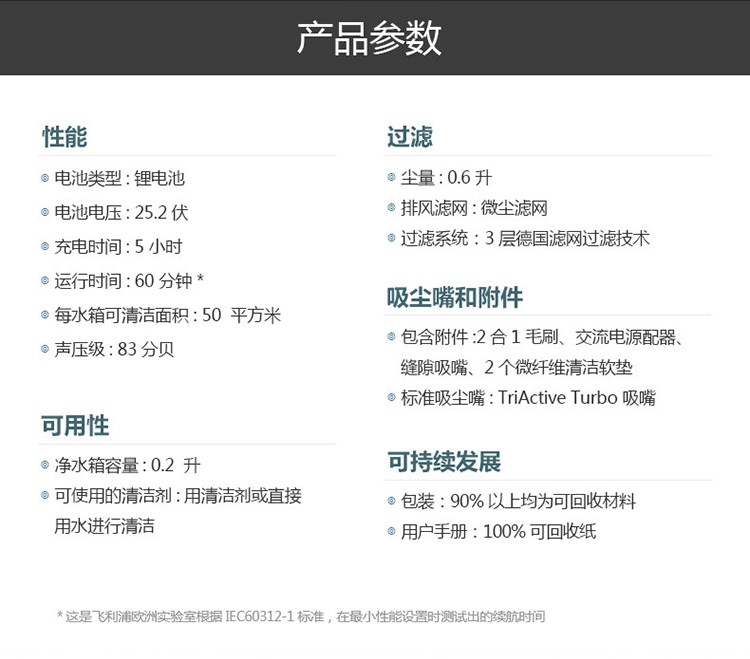 产品参数

性能

电池类型 : 锂电池

电池电压 : 25.2 伏

充电时间 : 5 小时

运行时间 : 60 分钟 *

每水箱可清洁面积 : 50 平方米

声压级 : 83 分贝

可用性

净水箱容量 : 0.2 升

可使用的清洁剂 : 用清洁剂或直接用水进行清洁

过滤

尘量 : 0.6 升

排风滤网 : 微尘滤网

过滤系统 : 3 层德国滤网过滤技术

吸尘嘴和附件

包含附件 :2 合 1 毛刷、交流电源配器、缝隙吸嘴、2 个微纤维清洁软垫

标准吸尘嘴 : TriActive Turbo 吸嘴

可持续发展

包装 : 90% 以上均为可回收材料

用户手册 : 100% 可回收纸

* 这是飞利浦欧洲实验室根据 IEC60312-1 标准，在最小性能设置时测试出的续航时间